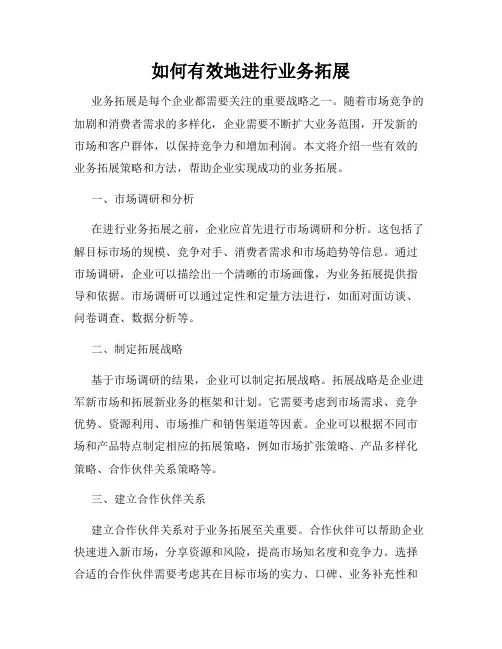 如何有效地进行业务拓展

业务拓展是每个企业都需要关注的重要战略之一。随着市场竞争的加剧和消费者需求的多样化，企业需要不断扩大业务范围，开发新的市场和客户群体，以保持竞争力和增加利润。本文将介绍一些有效的业务拓展策略和方法，帮助企业实现成功的业务拓展。

一、市场调研和分析

在进行业务拓展之前，企业应首先进行市场调研和分析。这包括了解目标市场的规模、竞争对手、消费者需求和市场趋势等信息。通过市场调研，企业可以描绘出一个清晰的市场画像，为业务拓展提供指导和依据。市场调研可以通过定性和定量方法进行，如面对面访谈、问卷调查、数据分析等。

二、制定拓展战略

基于市场调研的结果，企业可以制定拓展战略。拓展战略是企业进军新市场和拓展新业务的框架和计划。它需要考虑到市场需求、竞争优势、资源利用、市场推广和销售渠道等因素。企业可以根据不同市场和产品特点制定相应的拓展策略，例如市场扩张策略、产品多样化策略、合作伙伴关系策略等。

三、建立合作伙伴关系

建立合作伙伴关系对于业务拓展至关重要。合作伙伴可以帮助企业快速进入新市场，分享资源和风险，提高市场知名度和竞争力。选择合适的合作伙伴需要考虑其在目标市场的实力、口碑、业务补充性和